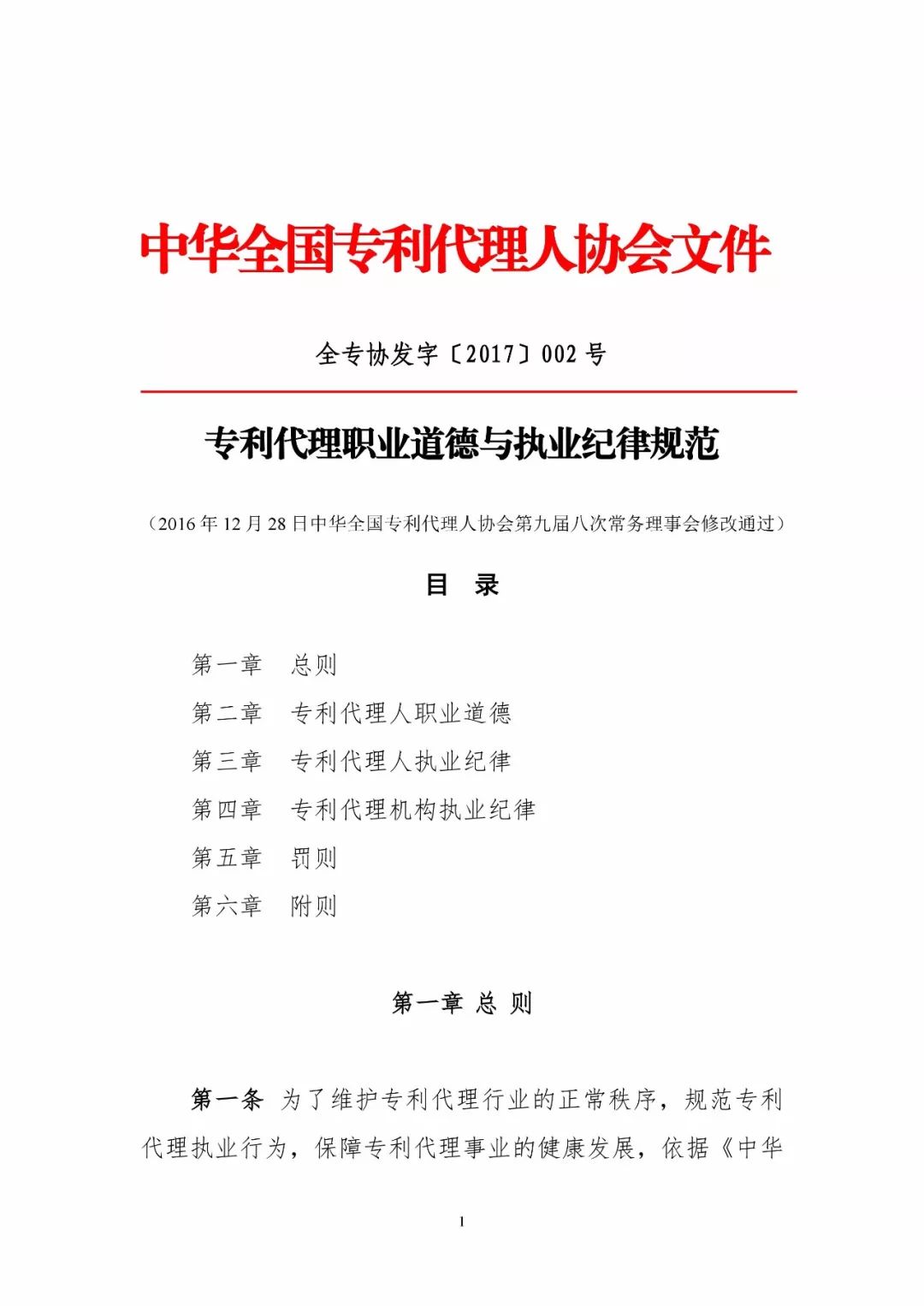 中华全国专利代理人协会文件

全专协发字〔2017〕002 号

专利代理职业道德与执业纪律规范

（2016 年 12 月 28 日中华全国专利代理人协会第九届八次常务理事会修改通过）

目 录

第一章 总则
第二章 专利代理人职业道德
第三章 专利代理人执业纪律
第四章 专利代理机构执业纪律
第五章 罚则
第六章 附则

第一章 总 则

第一条 为了维护专利代理行业的正常秩序，规范专利代理执业行为，保障专利代理事业的健康发展，依据《中华

1